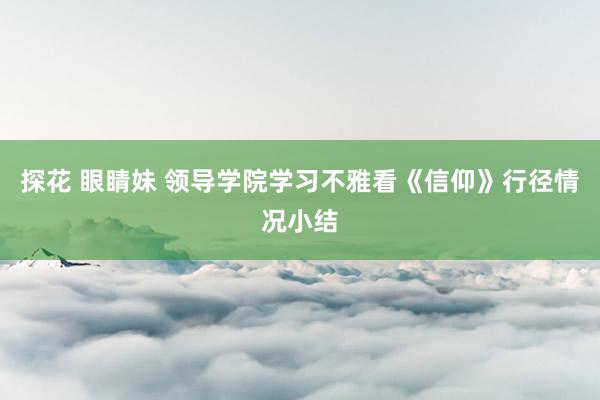 探花 眼睛妹 领导学院学习不雅看《信仰》行径情况小结